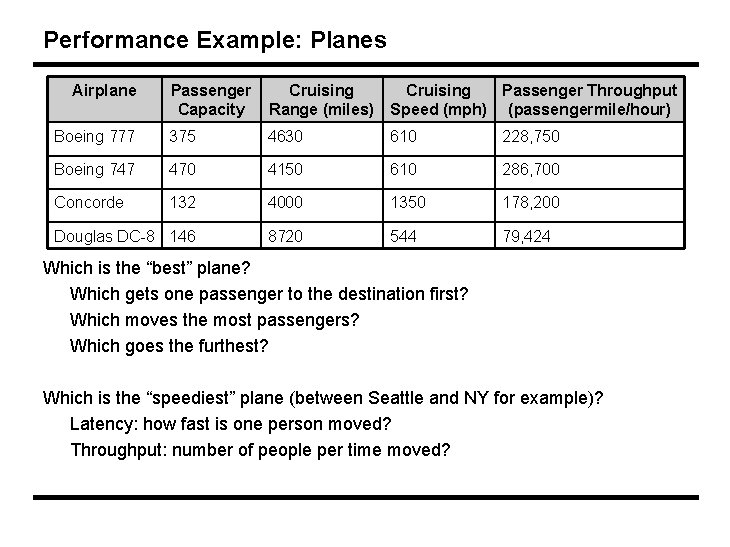 Performance Example: Planes

| Airplane | Passenger Capacity | Cruising Range (miles) | Cruising Speed (mph) | Passenger Throughput (passengermile/hour) |
|---|---|---|---|---|
| Boeing 777 | 375 | 4630 | 610 | 228,750 |
| Boeing 747 | 470 | 4150 | 610 | 286,700 |
| Concorde | 132 | 4000 | 1350 | 178,200 |
| Douglas DC-8 | 146 | 8720 | 544 | 79,424 |

Which is the “best” plane?

Which gets one passenger to the destination first?

Which moves the most passengers?

Which goes the furthest?

Which is the “speediest” plane (between Seattle and NY for example)?

Latency: how fast is one person moved?

Throughput: number of people per time moved?